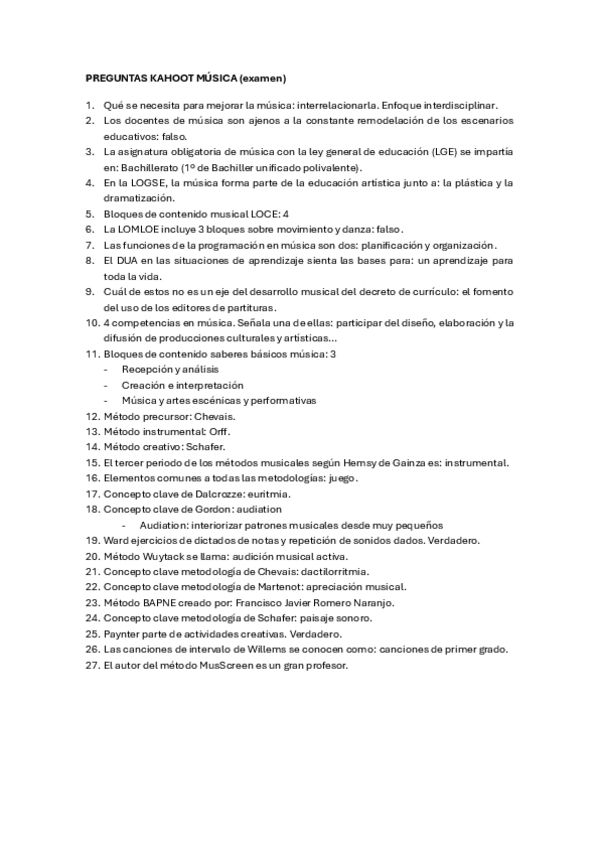 PREGUNTAS KAHOOT MÚSICA (examen)

1. Qué se necesita para mejorar la música: interrelacionarla. Enfoque interdisciplinar.
2. Los docentes de música son ajenos a la constante remodelación de los escenarios educativos: falso.
3. La asignatura obligatoria de música con la ley general de educación (LGE) se impartía en: Bachillerato (1º de Bachiller unificado polivalente).
4. En la LOGSE, la música forma parte de la educación artística junto a: la plástica y la dramatización.
5. Bloques de contenido musical LOCE: 4
6. La LOMLOE incluye 3 bloques sobre movimiento y danza: falso.
7. Las funciones de la programación en música son dos: planificación y organización.
8. El DUA en las situaciones de aprendizaje sienta las bases para: un aprendizaje para toda la vida.
9. Cuál de estos no es un eje del desarrollo musical del decreto de currículo: el fomento del uso de los editores de partituras.
10. 4 competencias en música. Señala una de ellas: participar del diseño, elaboración y la difusión de producciones culturales y artísticas...
11. Bloques de contenido saberes básicos música: 3
- Recepción y análisis
- Creación e interpretación
- Música y artes escénicas y performativas
12. Método precursor: Chevais.
13. Método instrumental: Orff.
14. Método creativo: Schafer.
15. El tercer periodo de los métodos musicales según Hemsy de Gainza es: instrumental.
16. Elementos comunes a todas las metodologías: juego.
17. Concepto clave de Dalcrozze: euritmia.
18. Concepto clave de Gordon: audiation
- Audiation: interiorizar patrones musicales desde muy pequeños
19. Ward ejercicios de dictados de notas y repetición de sonidos dados. Verdadero.
20. Método Wuytack se llama: audición musical activa.
21. Concepto clave metodología de Chevais: dactilorritmia.
22. Concepto clave metodología de Martenot: apreciación musical.
23. Método BAPNE creado por: Francisco Javier Romero Naranjo.
24. Concepto clave metodología de Schafer: paisaje sonoro.
25. Paynter parte de actividades creativas. Verdadero.
26. Las canciones de intervalo de Willems se conocen como: canciones de primer grado.
27. El autor del método MusScreen es un gran profesor.